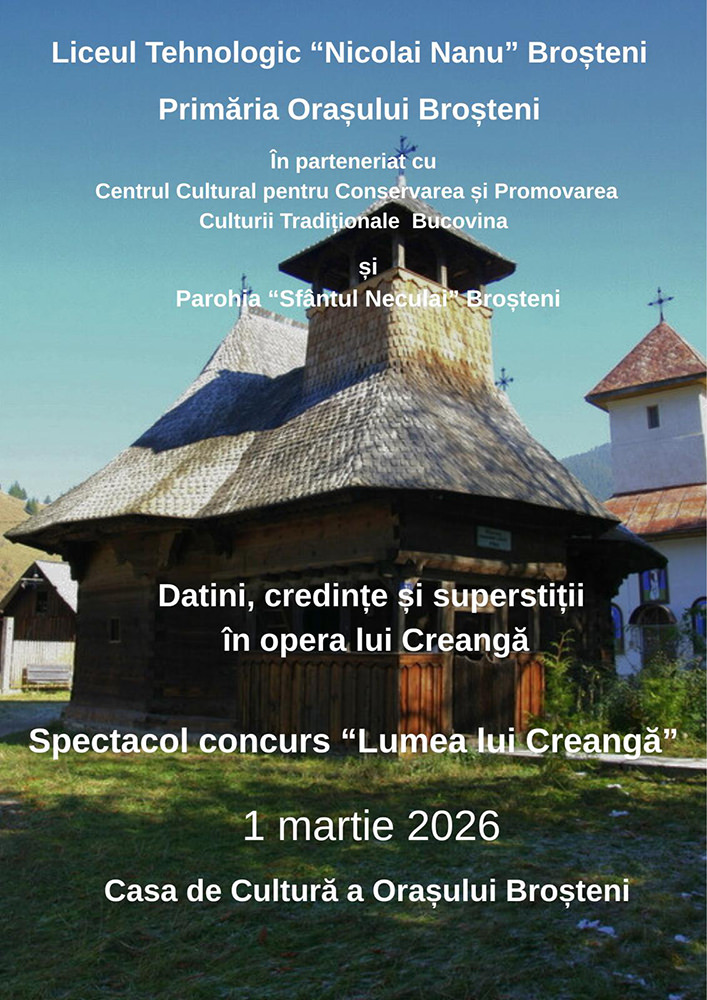 Liceul Tehnologic “Nicolai Nanu” Broșteni

Primăria Orașului Broșteni

În parteneriat cu
Centrul Cultural pentru Conservarea și Promovarea Culturii Tradiționale Bucovina

și
Parohia “Sfântul Neculai” Broșteni

Datini, credințe și superstiții în opera lui Creangă

Spectacol concurs “Lumea lui Creangă”

1 martie 2026

Casa de Cultură a Orașului Broșteni